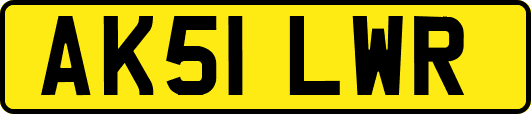 AK51 LWR